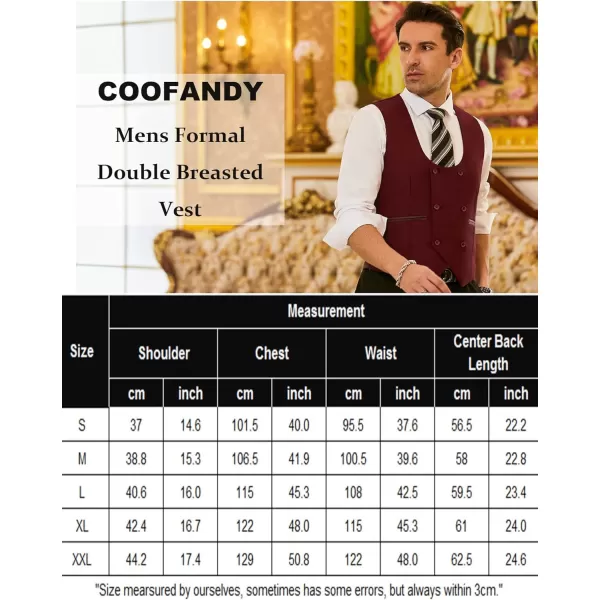 COOFANDY

Mens Formal Double Breasted Vest

| Size | Measurement | | | | | | | |
|---|---|---|---|---|---|---|---|---|
| | Shoulder | | Chest | | Waist | | Center Back Length | |
| | cm | inch | cm | inch | cm | inch | cm | inch |
| S | 37 | 14.6 | 101.5 | 40.0 | 95.5 | 37.6 | 56.5 | 22.2 |
| M | 38.8 | 15.3 | 106.5 | 41.9 | 100.5 | 39.6 | 58 | 22.8 |
| L | 40.6 | 16.0 | 115 | 45.3 | 108 | 42.5 | 59.5 | 23.4 |
| XL | 42.4 | 16.7 | 122 | 48.0 | 115 | 45.3 | 61 | 24.0 |
| XXL | 44.2 | 17.4 | 129 | 50.8 | 122 | 48.0 | 62.5 | 24.6 |

"Size mearsured by ourselves, sometimes has some errors, but always within 3cm."